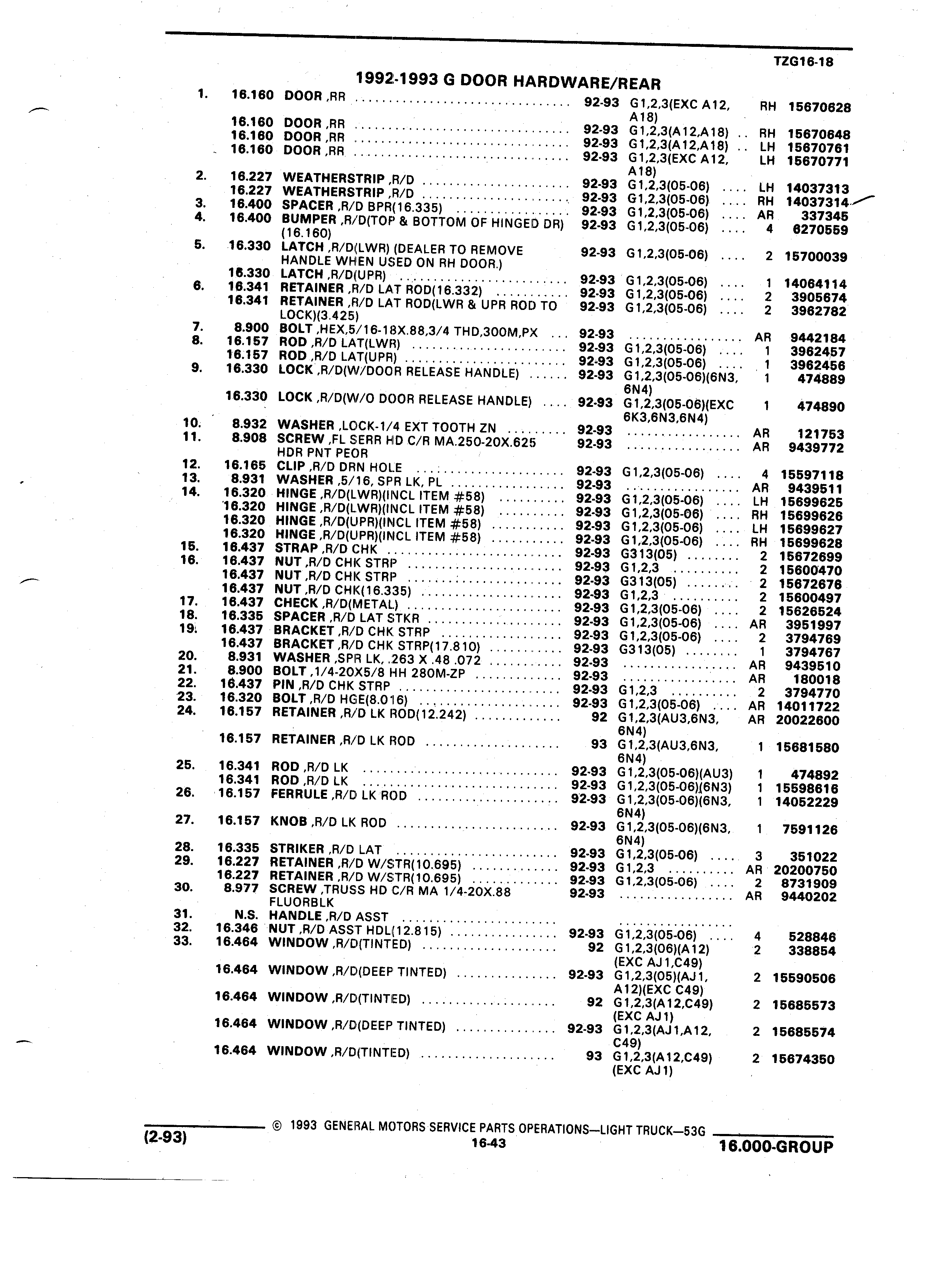 TZG16-18

1992-1993 G DOOR HARDWARE/REAR

| | | | | | | |
|---|---|---|---|---|---|---|
| 1. | 16.160 | DOOR ,RR | 92-93 | G1,2,3(EXC A12, A18) | RH | 15670628 |
| | 16.160 | DOOR ,RR | 92-93 | G1,2,3(A12,A18) | RH | 15670648 |
| | 16.160 | DOOR ,RR | 92-93 | G1,2,3(A12,A18) | LH | 15670761 |
| | 16.160 | DOOR ,RR | 92-93 | G1,2,3(EXC A12, A18) | LH | 15670771 |
| 2. | 16.227 | WEATHERSTRIP ,R/D | 92-93 | G1,2,3(05-06) | LH | 14037313 |
| | 16.227 | WEATHERSTRIP ,R/D | 92-93 | G1,2,3(05-06) | RH | 14037314 |
| 3. | 16.400 | SPACER ,R/D BPR(16.335) | 92-93 | G1,2,3(05-06) | AR | 337345 |
| 4. | 16.400 | BUMPER ,R/D(TOP & BOTTOM OF HINGED DR) (16.160) | 92-93 | G1,2,3(05-06) | 4 | 6270559 |
| 5. | 16.330 | LATCH ,R/D(LWR) (DEALER TO REMOVE HANDLE WHEN USED ON RH DOOR.) | 92-93 | G1,2,3(05-06) | 2 | 15700039 |
| | 16.330 | LATCH ,R/D(UPR) | 92-93 | G1,2,3(05-06) | 1 | 14064114 |
| 6. | 16.341 | RETAINER ,R/D LAT ROD(16.332) | 92-93 | G1,2,3(05-06) | 2 | 3905674 |
| | 16.341 | RETAINER ,R/D LAT ROD(LWR & UPR ROD TO LOCK)(3.425) | 92-93 | G1,2,3(05-06) | 2 | 3962782 |
| 7. | 8.900 | BOLT ,HEX,5/16-18X.88,3/4 THD,300M,PX | 92-93 | | AR | 9442184 |
| 8. | 16.157 | ROD ,R/D LAT(LWR) | 92-93 | G1,2,3(05-06) | 1 | 3962457 |
| | 16.157 | ROD ,R/D LAT(UPR) | 92-93 | G1,2,3(05-06) | 1 | 3962456 |
| 9. | 16.330 | LOCK ,R/D(W/DOOR RELEASE HANDLE) | 92-93 | G1,2,3(05-06)(6N3, 6N4) | 1 | 474889 |
| | 16.330 | LOCK ,R/D(W/O DOOR RELEASE HANDLE) | 92-93 | G1,2,3(05-06)(EXC 6K3,6N3,6N4) | 1 | 474890 |
| 10. | 8.932 | WASHER ,LOCK-1/4 EXT TOOTH ZN | 92-93 | | AR | 121753 |
| 11. | 8.908 | SCREW ,FL SERR HD C/R MA.250-20X.625 HDR PNT PEOR | 92-93 | | AR | 9439772 |
| 12. | 16.165 | CLIP ,R/D DRN HOLE | 92-93 | G1,2,3(05-06) | 4 | 15597118 |
| 13. | 8.931 | WASHER ,5/16, SPR LK, PL | 92-93 | | AR | 9439511 |
| 14. | 16.320 | HINGE ,R/D(LWR)(INCL ITEM #58) | 92-93 | G1,2,3(05-06) | LH | 15699625 |
| | 16.320 | HINGE ,R/D(LWR)(INCL ITEM #58) | 92-93 | G1,2,3(05-06) | RH | 15699626 |
| | 16.320 | HINGE ,R/D(UPR)(INCL ITEM #58) | 92-93 | G1,2,3(05-06) | LH | 15699627 |
| | 16.320 | HINGE ,R/D(UPR)(INCL ITEM #58) | 92-93 | G1,2,3(05-06) | RH | 15699628 |
| 15. | 16.437 | STRAP ,R/D CHK | 92-93 | G313(05) | 2 | 15672699 |
| 16. | 16.437 | NUT ,R/D CHK STRP | 92-93 | G1,2,3 | 2 | 15600470 |
| | 16.437 | NUT ,R/D CHK STRP | 92-93 | G313(05) | 2 | 15672676 |
| | 16.437 | NUT ,R/D CHK(16.335) | 92-93 | G1,2,3 | 2 | 15600497 |
| 17. | 16.437 | CHECK ,R/D(METAL) | 92-93 | G1,2,3(05-06) | 2 | 15626524 |
| 18. | 16.335 | SPACER ,R/D LAT STKR | 92-93 | G1,2,3(05-06) | AR | 3951997 |
| 19. | 16.437 | BRACKET ,R/D CHK STRP | 92-93 | G1,2,3(05-06) | 2 | 3794769 |
| | 16.437 | BRACKET ,R/D CHK STRP(17.810) | 92-93 | G313(05) | 1 | 3794767 |
| 20. | 8.931 | WASHER ,SPR LK, .263 X .48 .072 | 92-93 | | AR | 9439510 |
| 21. | 8.900 | BOLT ,1/4-20X5/8 HH 280M-ZP | 92-93 | | AR | 180018 |
| 22. | 16.437 | PIN ,R/D CHK STRP | 92-93 | G1,2,3 | 2 | 3794770 |
| 23. | 16.320 | BOLT ,R/D HGE(8.016) | 92-93 | G1,2,3(05-06) | AR | 14011722 |
| 24. | 16.157 | RETAINER ,R/D LK ROD(12.242) | 92 | G1,2,3(AU3,6N3, 6N4) | AR | 20022600 |
| | 16.157 | RETAINER ,R/D LK ROD | 93 | G1,2,3(AU3,6N3, 6N4) | 1 | 15681580 |
| 25. | 16.341 | ROD ,R/D LK | 92-93 | G1,2,3(05-06)(AU3) | 1 | 474892 |
| | 16.341 | ROD ,R/D LK | 92-93 | G1,2,3(05-06)(6N3) | 1 | 15598616 |
| 26. | 16.157 | FERRULE ,R/D LK ROD | 92-93 | G1,2,3(05-06)(6N3, 6N4) | 1 | 14052229 |
| 27. | 16.157 | KNOB ,R/D LK ROD | 92-93 | G1,2,3(05-06)(6N3, 6N4) | 1 | 7591126 |
| 28. | 16.335 | STRIKER ,R/D LAT | 92-93 | G1,2,3(05-06) | 3 | 351022 |
| 29. | 16.227 | RETAINER ,R/D W/STR(10.695) | 92-93 | G1,2,3 | AR | 20200750 |
| | 16.227 | RETAINER ,R/D W/STR(10.695) | 92-93 | G1,2,3(05-06) | 2 | 8731909 |
| 30. | 8.977 | SCREW ,TRUSS HD C/R MA 1/4-20X.88 FLUORBLK | 92-93 | | AR | 9440202 |
| 31. | N.S. | HANDLE ,R/D ASST | | | | |
| 32. | 16.346 | NUT ,R/D ASST HDL(12.815) | 92-93 | G1,2,3(05-06) | 4 | 528846 |
| 33. | 16.464 | WINDOW ,R/D(TINTED) | 92 | G1,2,3(06)(A12) (EXC AJ1,C49) | 2 | 338854 |
| | 16.464 | WINDOW ,R/D(DEEP TINTED) | 92-93 | G1,2,3(05)(AJ1, A12)(EXC C49) | 2 | 15590506 |
| | 16.464 | WINDOW ,R/D(TINTED) | 92 | G1,2,3(A12,C49) (EXC AJ1) | 2 | 15685573 |
| | 16.464 | WINDOW ,R/D(DEEP TINTED) | 92-93 | G1,2,3(AJ1,A12, C49) | 2 | 15685574 |
| | 16.464 | WINDOW ,R/D(TINTED) | 93 | G1,2,3(A12,C49) (EXC AJ1) | 2 | 15674350 |

(2-93) © 1993 GENERAL MOTORS SERVICE PARTS OPERATIONS—LIGHT TRUCK—53G
16-43
16.000-GROUP